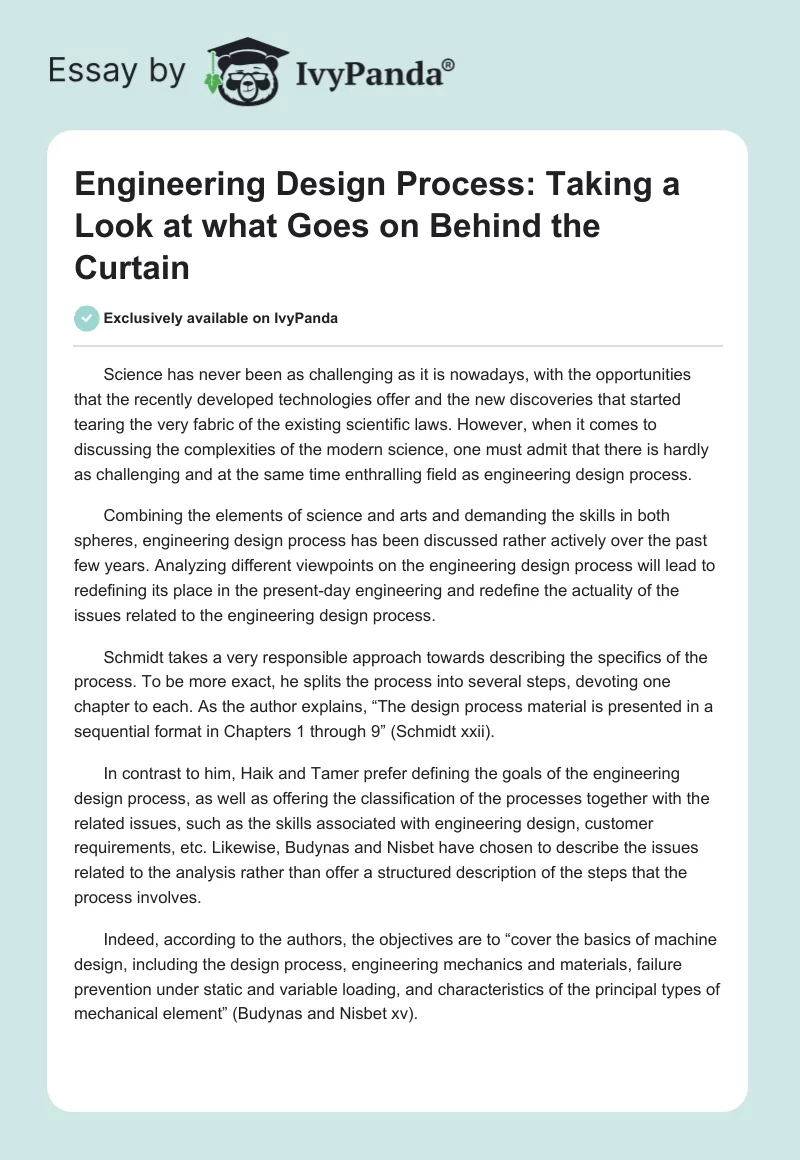 Essay by IvyPanda®

Engineering Design Process: Taking a Look at what Goes on Behind the Curtain

Exclusively available on IvyPanda

Science has never been as challenging as it is nowadays, with the opportunities that the recently developed technologies offer and the new discoveries that started tearing the very fabric of the existing scientific laws. However, when it comes to discussing the complexities of the modern science, one must admit that there is hardly as challenging and at the same time enthralling field as engineering design process.

Combining the elements of science and arts and demanding the skills in both spheres, engineering design process has been discussed rather actively over the past few years. Analyzing different viewpoints on the engineering design process will lead to redefining its place in the present-day engineering and redefine the actuality of the issues related to the engineering design process.

Schmidt takes a very responsible approach towards describing the specifics of the process. To be more exact, he splits the process into several steps, devoting one chapter to each. As the author explains, “The design process material is presented in a sequential format in Chapters 1 through 9” (Schmidt xxii).

In contrast to him, Haik and Tamer prefer defining the goals of the engineering design process, as well as offering the classification of the processes together with the related issues, such as the skills associated with engineering design, customer requirements, etc. Likewise, Budynas and Nisbet have chosen to describe the issues related to the analysis rather than offer a structured description of the steps that the process involves.

Indeed, according to the authors, the objectives are to “cover the basics of machine design, including the design process, engineering mechanics and materials, failure prevention under static and variable loading, and characteristics of the principal types of mechanical element” (Budynas and Nisbet xv).